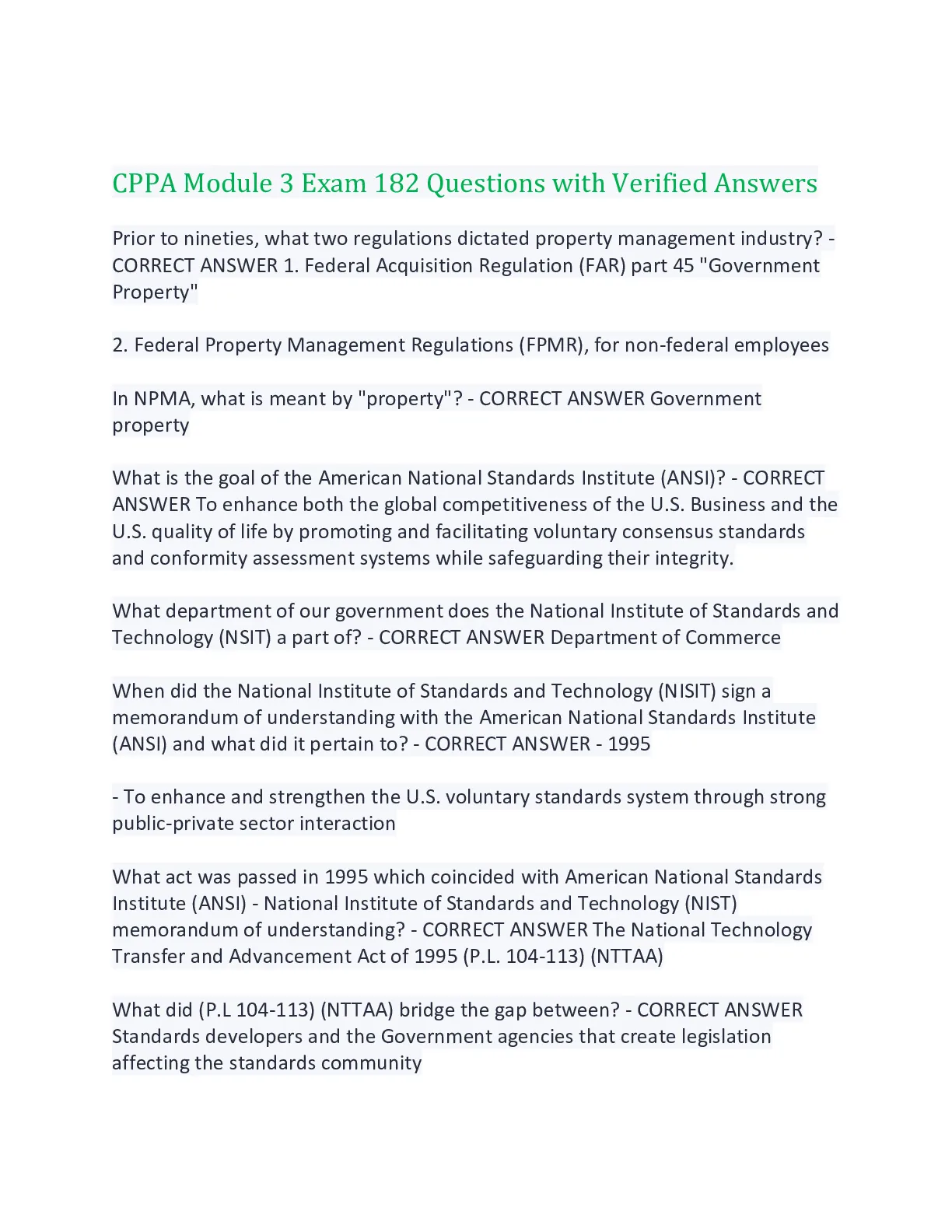 CPPA Module 3 Exam 182 Questions with Verified Answers

Prior to nineties, what two regulations dictated property management industry? - CORRECT ANSWER 1. Federal Acquisition Regulation (FAR) part 45 "Government Property"

2. Federal Property Management Regulations (FPMR), for non-federal employees

In NPMA, what is meant by "property"? - CORRECT ANSWER Government property

What is the goal of the American National Standards Institute (ANSI)? - CORRECT ANSWER To enhance both the global competitiveness of the U.S. Business and the U.S. quality of life by promoting and facilitating voluntary consensus standards and conformity assessment systems while safeguarding their integrity.

What department of our government does the National Institute of Standards and Technology (NSIT) a part of? - CORRECT ANSWER Department of Commerce

When did the National Institute of Standards and Technology (NISIT) sign a memorandum of understanding with the American National Standards Institute (ANSI) and what did it pertain to? - CORRECT ANSWER - 1995

- To enhance and strengthen the U.S. voluntary standards system through strong public-private sector interaction

What act was passed in 1995 which coincided with American National Standards Institute (ANSI) - National Institute of Standards and Technology (NIST) memorandum of understanding? - CORRECT ANSWER The National Technology Transfer and Advancement Act of 1995 (P.L. 104-113) (NTTAA)

What did (P.L 104-113) (NTTAA) bridge the gap between? - CORRECT ANSWER Standards developers and the Government agencies that create legislation affecting the standards community